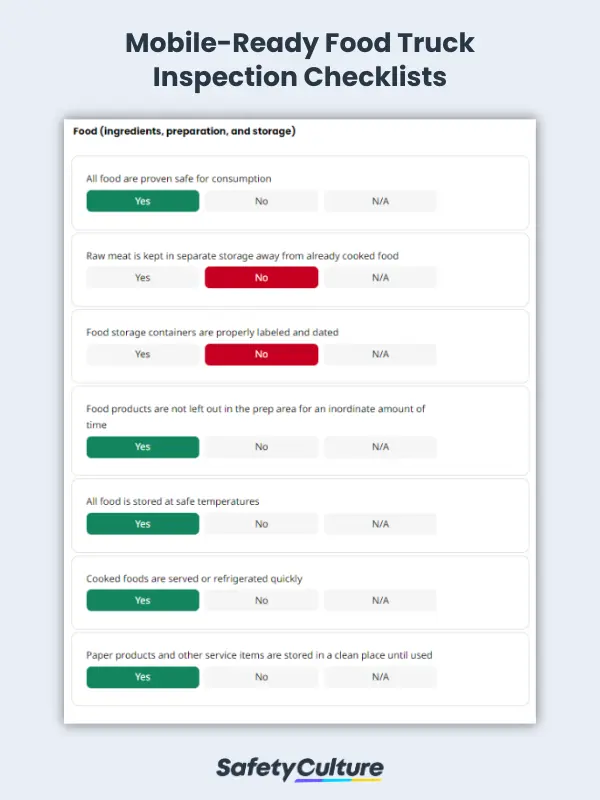 Mobile-Ready Food Truck Inspection Checklists

Food (ingredients, preparation, and storage)

All food are proven safe for consumption

Yes No N/A

Raw meat is kept in separate storage away from already cooked food

Yes No N/A

Food storage containers are properly labeled and dated

Yes No N/A

Food products are not left out in the prep area for an inordinate amount of time

Yes No N/A

All food is stored at safe temperatures

Yes No N/A

Cooked foods are served or refrigerated quickly

Yes No N/A

Paper products and other service items are stored in a clean place until used

Yes No N/A

SafetyCulture